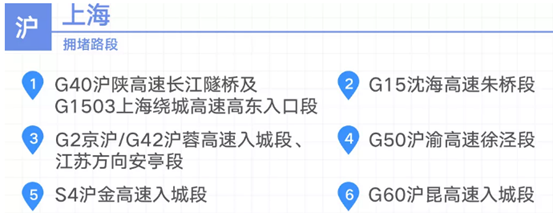 沪 上海

拥堵路段

1 G40沪陕高速长江隧桥及G1503上海绕城高速高东入口段

2 G15沈海高速朱桥段

3 G2京沪/G42沪蓉高速入城段、江苏方向安亭段

4 G50沪渝高速徐泾段

5 S4沪金高速入城段

6 G60沪昆高速入城段